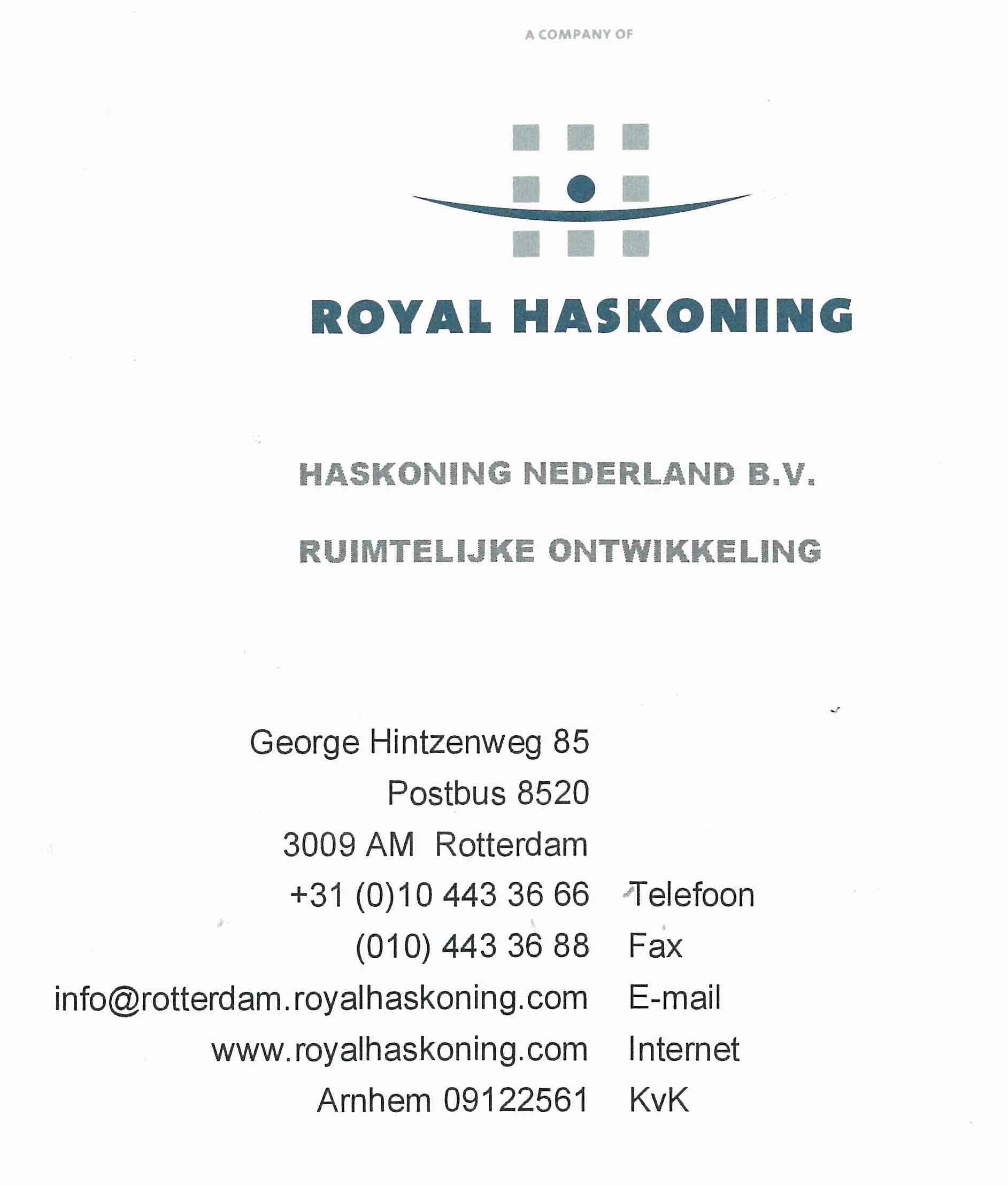 A COMPANY OF

ROYAL HASKONING

HASKONING NEDERLAND B.V.

RUIMTELIJKE ONTWIKKELING

George Hintzenweg 85
Postbus 8520
3009 AM Rotterdam
+31 (0)10 443 36 66 Telefoon
(010) 443 36 88 Fax
info@rotterdam.royalhaskoning.com E-mail
www.royalhaskoning.com Internet
Arnhem 09122561 KvK